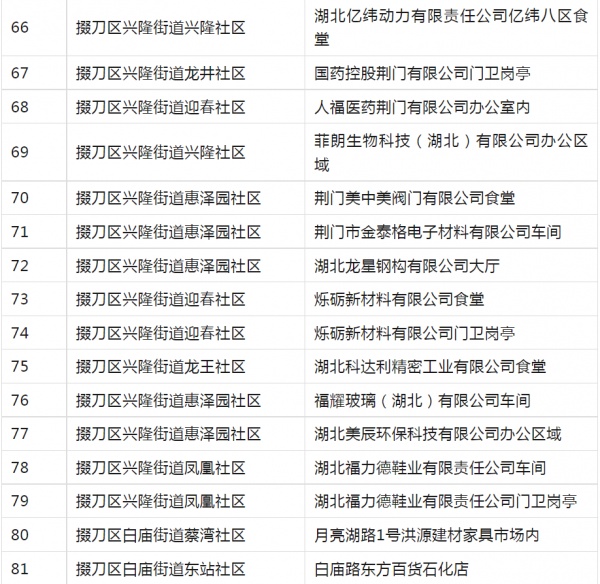 | 66 | 掇刀区兴隆街道兴隆社区 | 湖北亿纬动力有限责任公司亿纬八区食堂 |
|---|---|---|
| 67 | 掇刀区兴隆街道龙井社区 | 国药控股荆门有限公司门卫岗亭 |
| 68 | 掇刀区兴隆街道迎春社区 | 人福医药荆门有限公司办公室内 |
| 69 | 掇刀区兴隆街道兴隆社区 | 菲朗生物科技（湖北）有限公司办公区域 |
| 70 | 掇刀区兴隆街道惠泽园社区 | 荆门美中美阀门有限公司食堂 |
| 71 | 掇刀区兴隆街道惠泽园社区 | 荆门市金泰格电子材料有限公司车间 |
| 72 | 掇刀区兴隆街道惠泽园社区 | 湖北龙星钢构有限公司大厅 |
| 73 | 掇刀区兴隆街道迎春社区 | 烁砺新材料有限公司食堂 |
| 74 | 掇刀区兴隆街道迎春社区 | 烁砺新材料有限公司门卫岗亭 |
| 75 | 掇刀区兴隆街道龙王社区 | 湖北科达利精密工业有限公司食堂 |
| 76 | 掇刀区兴隆街道惠泽园社区 | 福耀玻璃（湖北）有限公司车间 |
| 77 | 掇刀区兴隆街道惠泽园社区 | 湖北美辰环保科技有限公司办公区域 |
| 78 | 掇刀区兴隆街道凤凰社区 | 湖北福力德鞋业有限责任公司车间 |
| 79 | 掇刀区兴隆街道凤凰社区 | 湖北福力德鞋业有限责任公司门卫岗亭 |
| 80 | 掇刀区白庙街道蔡湾社区 | 月亮湖路1号洪源建材家具市场内 |
| 81 | 掇刀区白庙街道东站社区 | 白庙路东方百货石化店 |